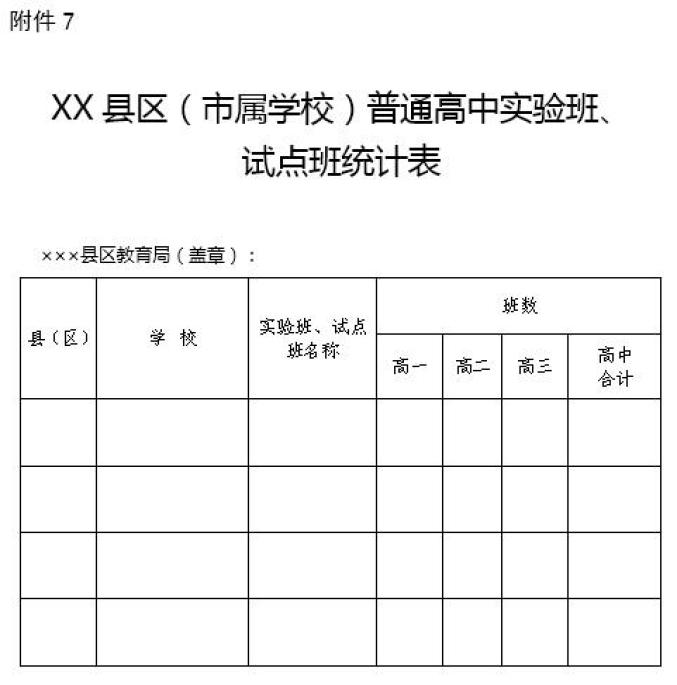 附件 7

XX 县区（市属学校）普通高中实验班、试点班统计表

×××县区教育局（盖章）：

| 县（区） | 学 校 | 实验班、试点班名称 | 班数 | | | |
|---|---|---|---|---|---|---|
| | | | 高一 | 高二 | 高三 | 高中合计 |
| | | | | | | |
| | | | | | | |
| | | | | | | |
| | | | | | | |